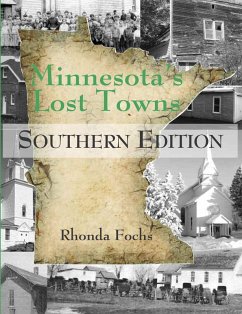 Minnesota's Lost Towns

SOUTHERN EDITION

Rhonda Fochs